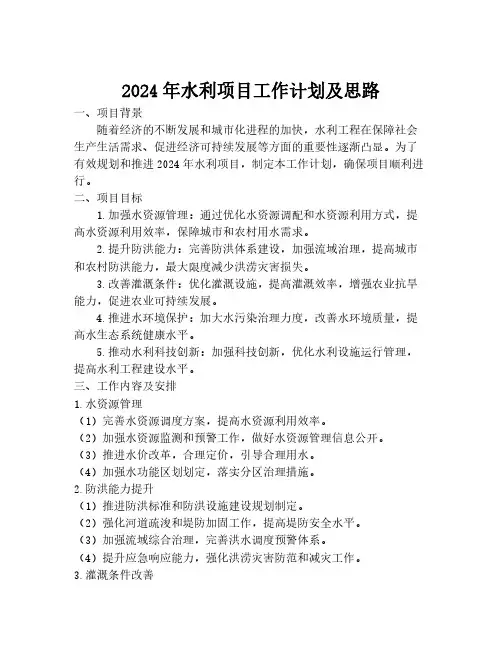 2024年水利项目工作计划及思路

一、项目背景

随着经济的不断发展和城市化进程的加快，水利工程在保障社会生产生活需求、促进经济可持续发展等方面的重要性逐渐凸显。为了有效规划和推进2024年水利项目，制定本工作计划，确保项目顺利进行。

二、项目目标

1.加强水资源管理：通过优化水资源调配和水资源利用方式，提高水资源利用效率，保障城市和农村用水需求。

2.提升防洪能力：完善防洪体系建设，加强流域治理，提高城市和农村防洪能力，最大限度减少洪涝灾害损失。

3.改善灌溉条件：优化灌溉设施，提高灌溉效率，增强农业抗旱能力，促进农业可持续发展。

4.推进水环境保护：加大水污染治理力度，改善水环境质量，提高水生态系统健康水平。

5.推动水利科技创新：加强科技创新，优化水利设施运行管理，提高水利工程建设水平。

三、工作内容及安排

1.水资源管理

（1）完善水资源调度方案，提高水资源利用效率。

（2）加强水资源监测和预警工作，做好水资源管理信息公开。

（3）推进水价改革，合理定价，引导合理用水。

（4）加强水功能区划划定，落实分区治理措施。

2.防洪能力提升

（1）推进防洪标准和防洪设施建设规划制定。

（2）强化河道疏浚和堤防加固工作，提高堤防安全水平。

（3）加强流域综合治理，完善洪水调度预警体系。

（4）提升应急响应能力，强化洪涝灾害防范和减灾工作。

3.灌溉条件改善